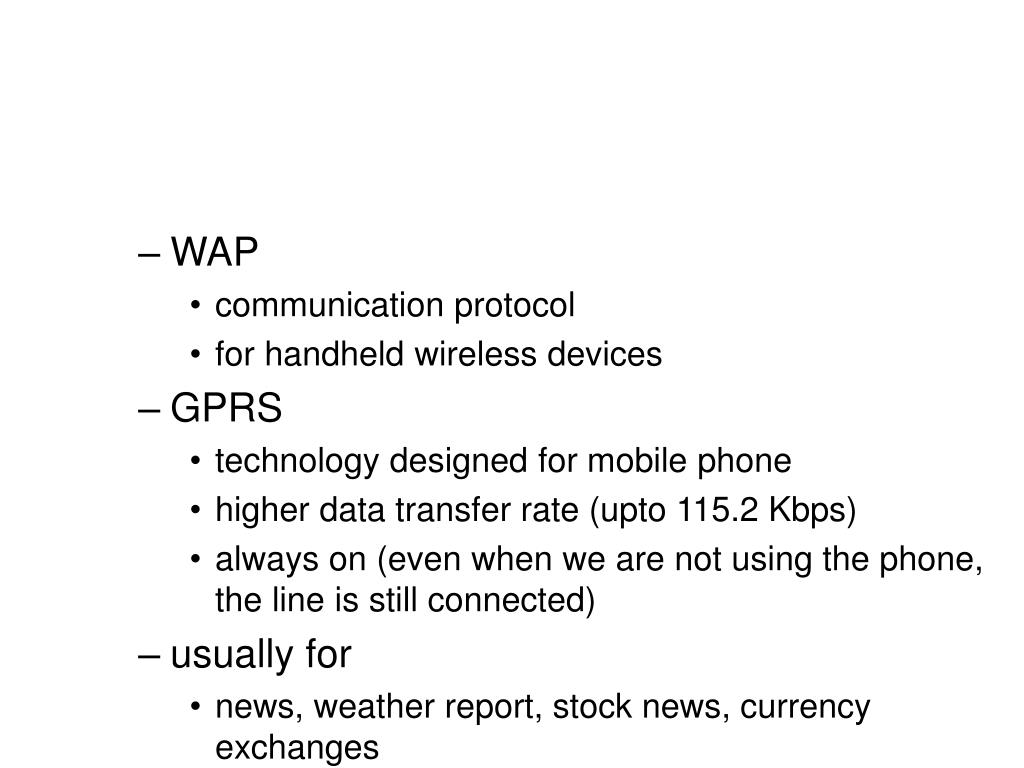 – WAP

• communication protocol
• for handheld wireless devices

– GPRS

• technology designed for mobile phone
• higher data transfer rate (upto 115.2 Kbps)
• always on (even when we are not using the phone, the line is still connected)

– usually for

• news, weather report, stock news, currency exchanges